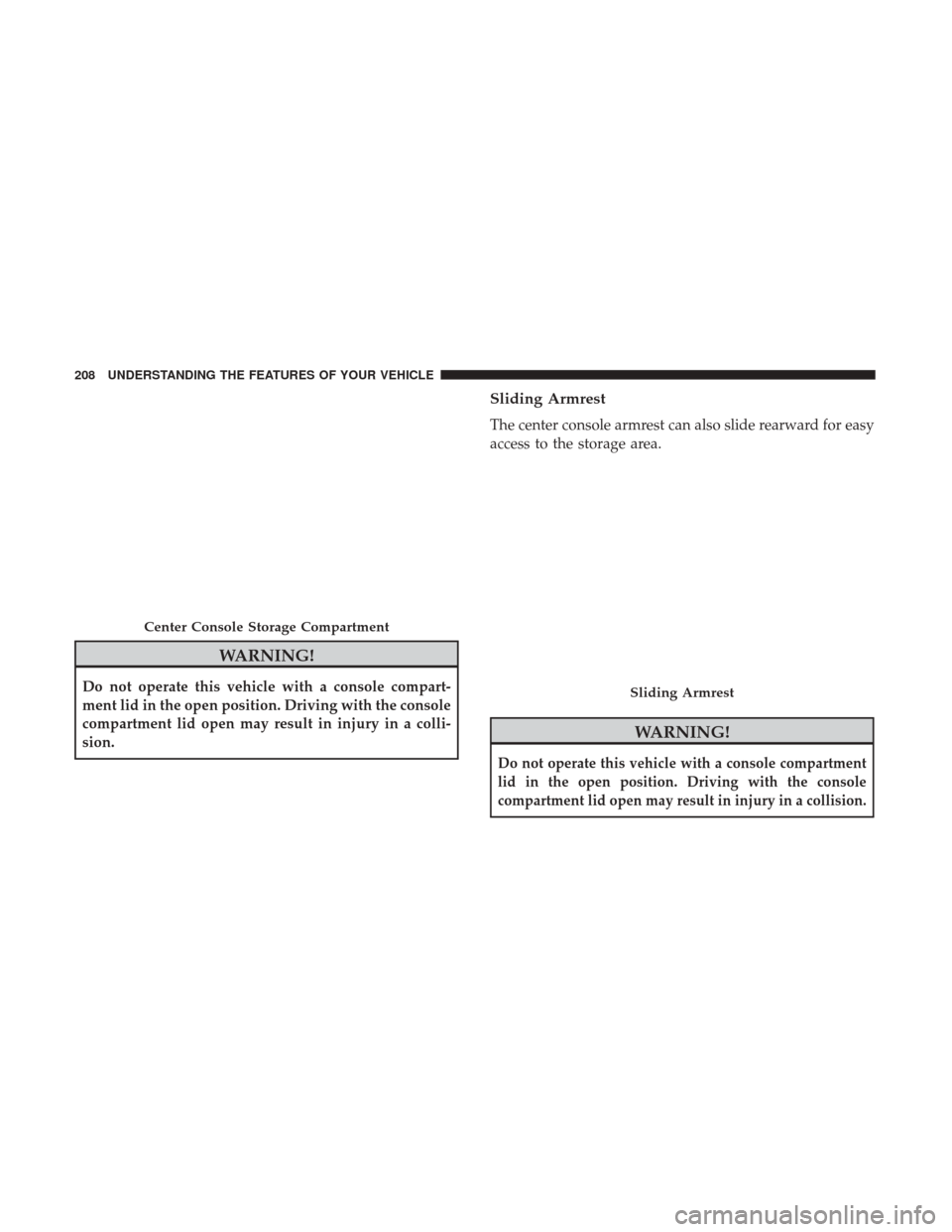 208 UNDERSTANDING THE FEATURES OF YOUR VEHICLE

Center Console Storage Compartment

WARNING!

Do not operate this vehicle with a console compartment lid in the open position. Driving with the console compartment lid open may result in injury in a collision.

Sliding Armrest

The center console armrest can also slide rearward for easy access to the storage area.

Sliding Armrest

WARNING!

Do not operate this vehicle with a console compartment lid in the open position. Driving with the console compartment lid open may result in injury in a collision.

carmanualsonline.info